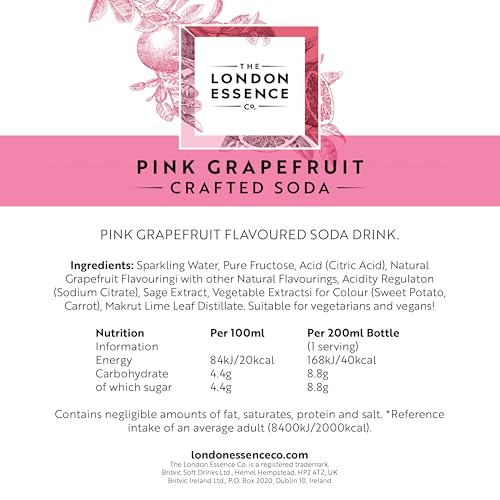 THE
LONDON
ESSENCE
Co.

PINK GRAPEFRUIT
CRAFTED SODA

PINK GRAPEFRUIT FLAVOURED SODA DRINK.

**Ingredients:** Sparkling Water, Pure Fructose, Acid (Citric Acid), Natural Grapefruit Flavouringi with other Natural Flavourings, Acidity Regulaton (Sodium Citrate), Sage Extract, Vegetable Extractsi for Colour (Sweet Potato, Carrot), Makrut Lime Leaf Distillate. Suitable for vegetarians and vegans!

| Nutrition Information | Per 100ml | Per 200ml Bottle (1 serving) |
|---|---|---|
| Energy | 84kJ/20kcal | 168kJ/40kcal |
| Carbohydrate | 4.4g | 8.8g |
| of which sugar | 4.4g | 8.8g |

Contains negligible amounts of fat, saturates, protein and salt. *Reference intake of an average adult (8400kJ/2000kcal).

londonessenceco.com
The London Essence Co. is a registered trademark.
Britvic Soft Drinks Ltd., Hemel Hempstead, HP2 4TZ, UK
Britvic Ireland Ltd., P.O. Box 2020, Dublin 10, Ireland